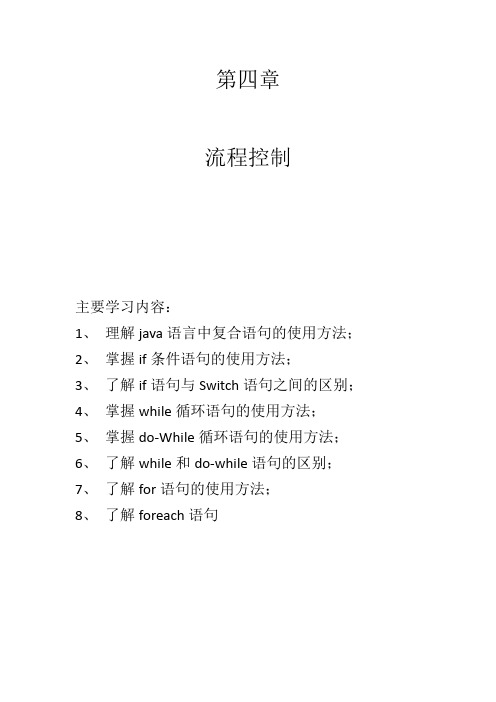 第四章

流程控制

主要学习内容：

1、 理解 java 语言中复合语句的使用方法；

2、 掌握 if 条件语句的使用方法；

3、 了解 if 语句与 Switch 语句之间的区别；

4、 掌握 while 循环语句的使用方法；

5、 掌握 do-While 循环语句的使用方法；

6、 了解 while 和 do-while 语句的区别；

7、 了解 for 语句的使用方法；

8、 了解 foreach 语句